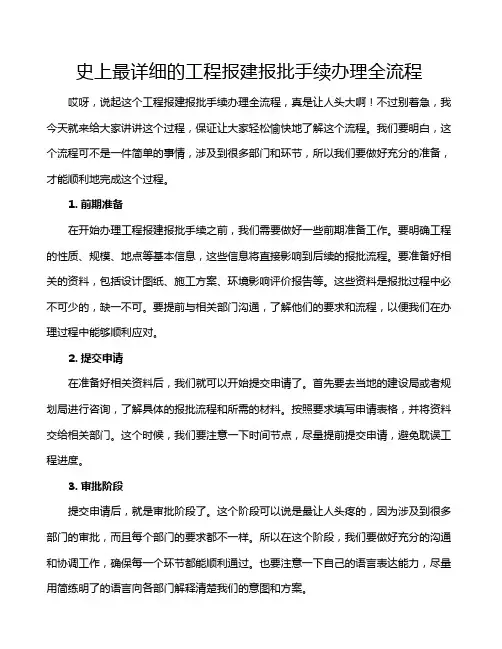 史上最详细的工程报建报批手续办理全流程

哎呀，说起这个工程报建报批手续办理全流程，真是让人头大啊！不过别着急，我今天就来给大家讲讲这个过程，保证让大家轻松愉快地了解这个流程。我们要明白，这个流程可不是一件简单的事情，涉及到很多部门和环节，所以我们要做好充分的准备，才能顺利地完成这个过程。

1. 前期准备

在开始办理工程报建报批手续之前，我们需要做好一些前期准备工作。要明确工程的性质、规模、地点等基本信息，这些信息将直接影响到后续的报批流程。要准备好相关的资料，包括设计图纸、施工方案、环境影响评价报告等。这些资料是报批过程中必不可少的，缺一不可。要提前与相关部门沟通，了解他们的要求和流程，以便我们在办理过程中能够顺利应对。

2. 提交申请

在准备好相关资料后，我们就可以开始提交申请了。首先要去当地的建设局或者规划局进行咨询，了解具体的报批流程和所需的材料。按照要求填写申请表格，并将资料交给相关部门。这个时候，我们要注意一下时间节点，尽量提前提交申请，避免耽误工程进度。

3. 审批阶段

提交申请后，就是审批阶段了。这个阶段可以说是最让人头疼的，因为涉及到很多部门的审批，而且每个部门的要求都不一样。所以在这个阶段，我们要做好充分的沟通和协调工作，确保每一个环节都能顺利通过。也要注意一下自己的语言表达能力，尽量用简练明了的语言向各部门解释清楚我们的意图和方案。